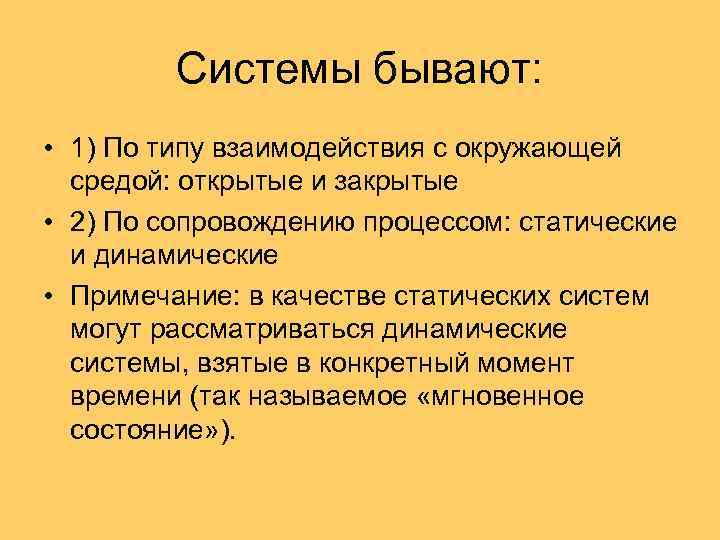 Системы бывают:

• 1) По типу взаимодействия с окружающей средой: открытые и закрытые
• 2) По сопровождению процессом: статические и динамические
• Примечание: в качестве статических систем могут рассматриваться динамические системы, взятые в конкретный момент времени (так называемое «мгновенное состояние»).